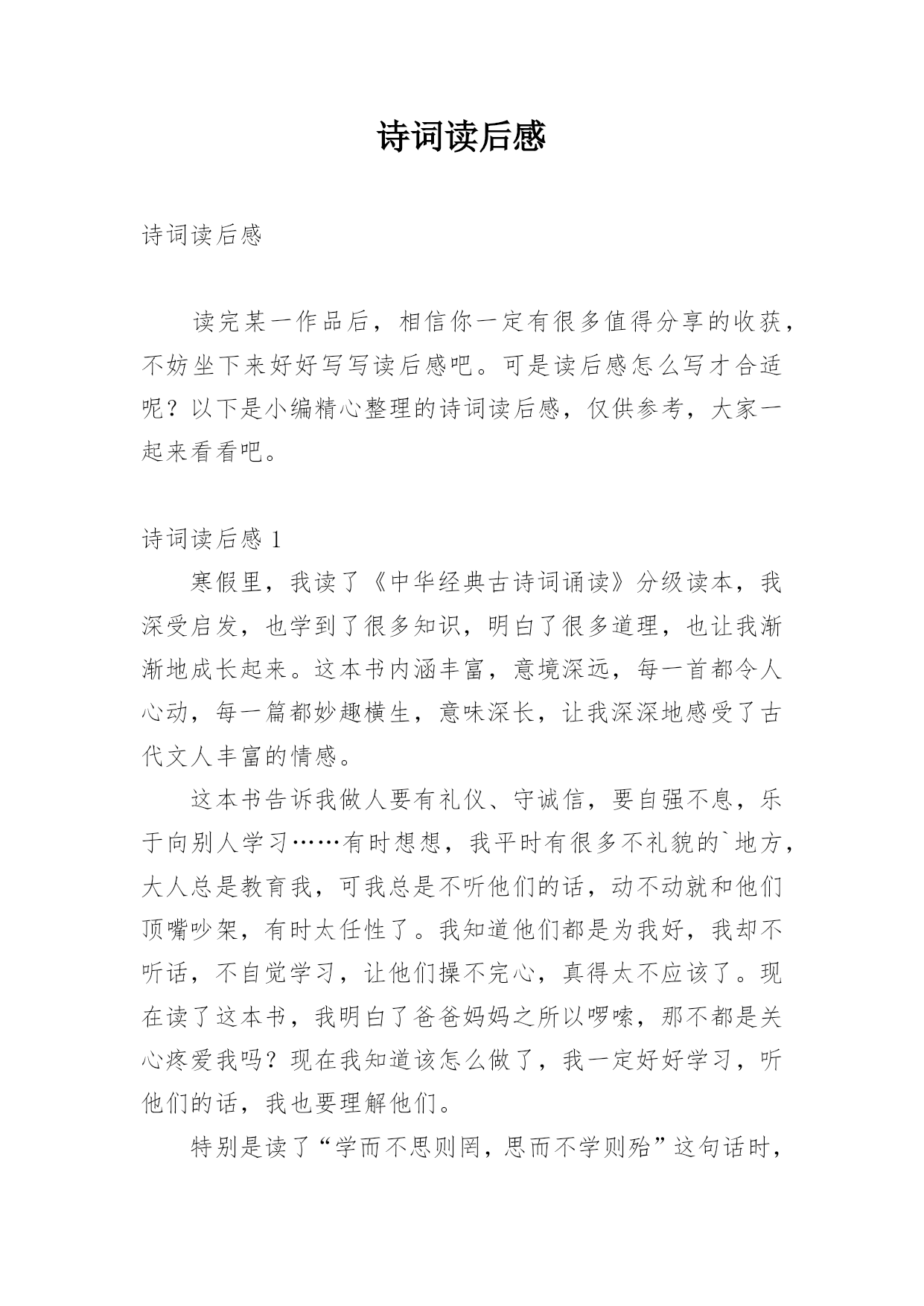 诗词读后感

诗词读后感

读完某一作品后，相信你一定有很多值得分享的收获，不妨坐下来好好写写读后感吧。可是读后感怎么写才合适呢？以下是小编精心整理的诗词读后感，仅供参考，大家一起来看看吧。

诗词读后感 1

寒假里，我读了《中华经典古诗词诵读》分级读本，我深受启发，也学到了很多知识，明白了很多道理，也让我渐渐地成长起来。这本书内涵丰富，意境深远，每一首都令人心动，每一篇都妙趣横生，意味深长，让我深深地感受了古代文人丰富的情感。

这本书告诉我做人要有礼仪、守诚信，要自强不息，乐于向别人学习……有时想想，我平时有很多不礼貌的`地方，大人总是教育我，可我总是不听他们的话，动不动就和他们顶嘴吵架，有时太任性了。我知道他们都是为我好，我却不听话，不自觉学习，让他们操不完心，真得太不应该了。现在读了这本书，我明白了爸爸妈妈之所以啰嗦，那不都是关心疼爱我吗？现在我知道该怎么做了，我一定好好学习，听他们的话，我也要理解他们。

特别是读了“学而不思则罔，思而不学则殆”这句话时，